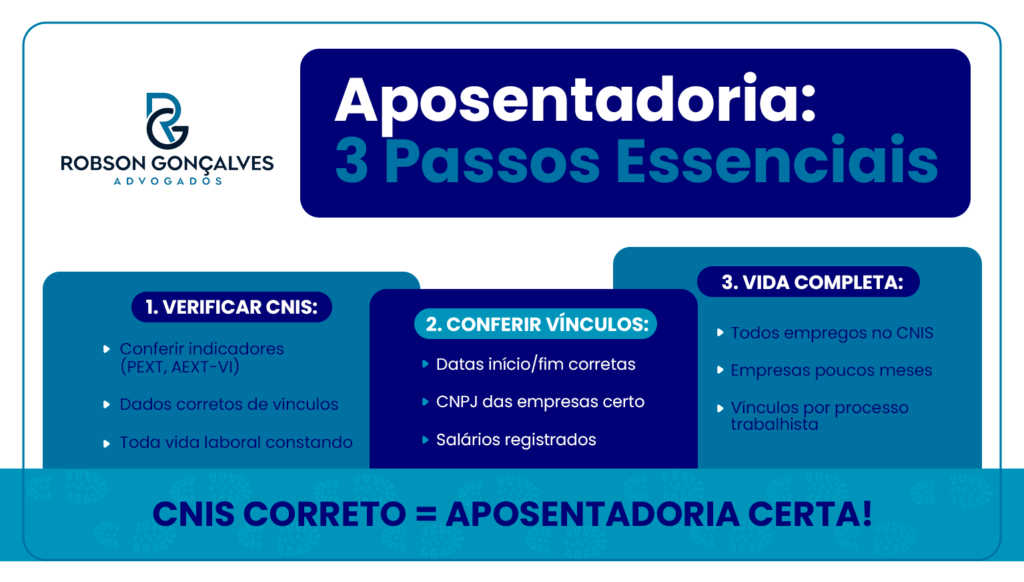 RG
ROBSON GONÇALVES
ADVOGADOS

Aposentadoria:
3 Passos Essenciais

1. VERIFICAR CNIS:

Conferir indicadores (PEXT, AEXT-VI)

Dados corretos de vínculos

Toda vida laboral constando

2. CONFERIR VÍNCULOS:

Datas início/fim corretas

CNPJ das empresas certo

Salários registrados

3. VIDA COMPLETA:

Todos empregos no CNIS

Empresas poucos meses

Vínculos por processo trabalhista

CNIS CORRETO = APOSENTADORIA CERTA!